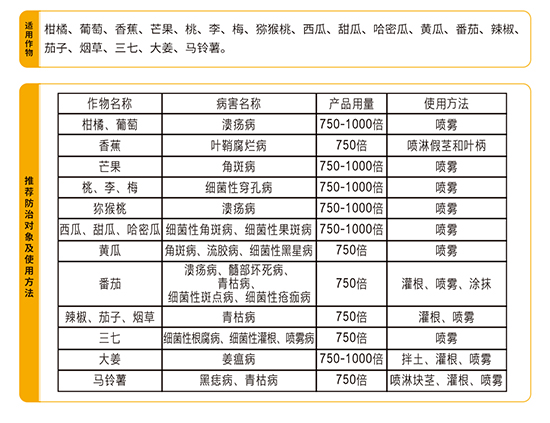 适用作物

柑橘、葡萄、香蕉、芒果、桃、李、梅、猕猴桃、西瓜、甜瓜、哈密瓜、黄瓜、番茄、辣椒、茄子、烟草、三七、大姜、马铃薯。

推荐防治对象及使用方法

| 作物名称 | 病害名称 | 产品用量 | 使用方法 |
|---|---|---|---|
| 柑橘、葡萄 | 溃疡病 | 750-1000倍 | 喷雾 |
| 香蕉 | 叶鞘腐烂病 | 750倍 | 喷淋假茎和叶柄 |
| 芒果 | 角斑病 | 750-1000倍 | 喷雾 |
| 桃、李、梅 | 细菌性穿孔病 | 750-1000倍 | 喷雾 |
| 猕猴桃 | 溃疡病 | 750-1000倍 | 喷雾 |
| 西瓜、甜瓜、哈密瓜 | 细菌性角斑病、细菌性果斑病 | 750-1000倍 | 喷雾 |
| 黄瓜 | 角斑病、流胶病、细菌性黑星病 | 750倍 | 喷雾 |
| 番茄 | 溃疡病、髓部坏死病、青枯病、细菌性斑点病、细菌性疮痂病 | 750倍 | 灌根、喷雾、涂抹 |
| 辣椒、茄子、烟草 | 青枯病 | 750倍 | 灌根、喷雾 |
| 三七 | 细菌性根腐病、细菌性灌根、喷雾病 | 750倍 | 喷雾 |
| 大姜 | 姜瘟病 | 750-1000倍 | 拌土、灌根、喷雾 |
| 马铃薯 | 黑痣病、青枯病 | 750倍 | 喷淋块茎、灌根、喷雾 |